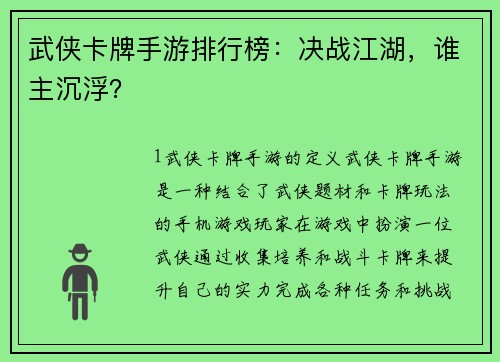 武侠卡牌手游排行榜：决战江湖，谁主沉浮？

1武侠卡牌手游的定义武侠卡牌手游是一种结合了武侠题材和卡牌玩法的手机游戏玩家在游戏中扮演一位武侠通过收集培养和战斗卡牌来提升自己的实力完成各种任务和挑战